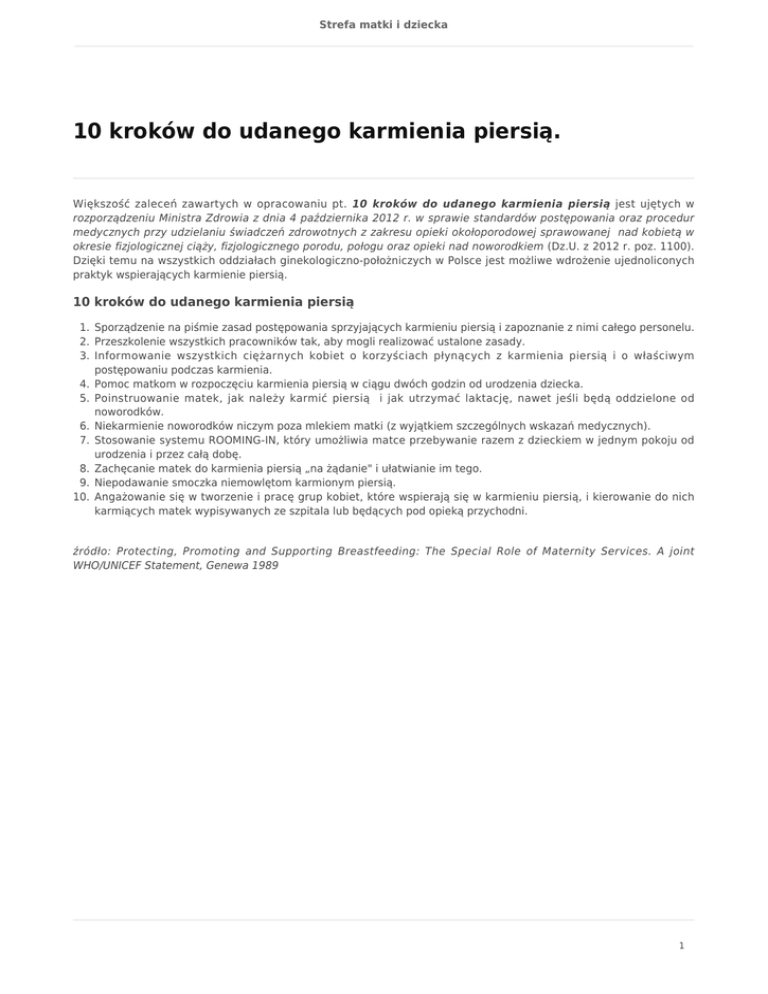 Strefa matki i dziecka

10 kroków do udanego karmienia piersią.

Większość zaleceń zawartych w opracowaniu pt. 10 kroków do udanego karmienia piersią jest ujętych w rozporządzeniu Ministra Zdrowia z dnia 4 października 2012 r. w sprawie standardów postępowania oraz procedur medycznych przy udzielaniu świadczeń zdrowotnych z zakresu opieki okołoporodowej sprawowanej nad kobietą w okresie fizjologicznej ciąży, fizjologicznego porodu, połogu oraz opieki nad noworodkiem (Dz.U. z 2012 r. poz. 1100). Dzięki temu na wszystkich oddziałach ginekologiczno-położniczych w Polsce jest możliwe wdrożenie ujednoliconych praktyk wspierających karmienie piersią.

10 kroków do udanego karmienia piersią

1. Sporządzenie na piśmie zasad postępowania sprzyjających karmieniu piersią i zapoznanie z nimi całego personelu.
2. Przeszkolenie wszystkich pracowników tak, aby mogli realizować ustalone zasady.
3. Informowanie wszystkich ciężarnych kobiet o korzyściach płynących z karmienia piersią i o właściwym postępowaniu podczas karmienia.
4. Pomoc matkom w rozpoczęciu karmienia piersią w ciągu dwóch godzin od urodzenia dziecka.
5. Poinstruowanie matek, jak należy karmić piersią i jak utrzymać laktację, nawet jeśli będą oddzielone od noworodków.
6. Niekarmienie noworodków niczym poza mlekiem matki (z wyjątkiem szczególnych wskazań medycznych).
7. Stosowanie systemu ROOMING-IN, który umożliwia matce przebywanie razem z dzieckiem w jednym pokoju od urodzenia i przez całą dobę.
8. Zachęcanie matek do karmienia piersią „na żądanie" i ułatwianie im tego.
9. Niepodawanie smoczka niemowlętom karmionym piersią.
10. Angażowanie się w tworzenie i pracę grup kobiet, które wspierają się w karmieniu piersią, i kierowanie do nich karmiących matek wypisywanych ze szpitala lub będących pod opieką przychodni.

źródło: Protecting, Promoting and Supporting Breastfeeding: The Special Role of Maternity Services. A joint WHO/UNICEF Statement, Genewa 1989

1